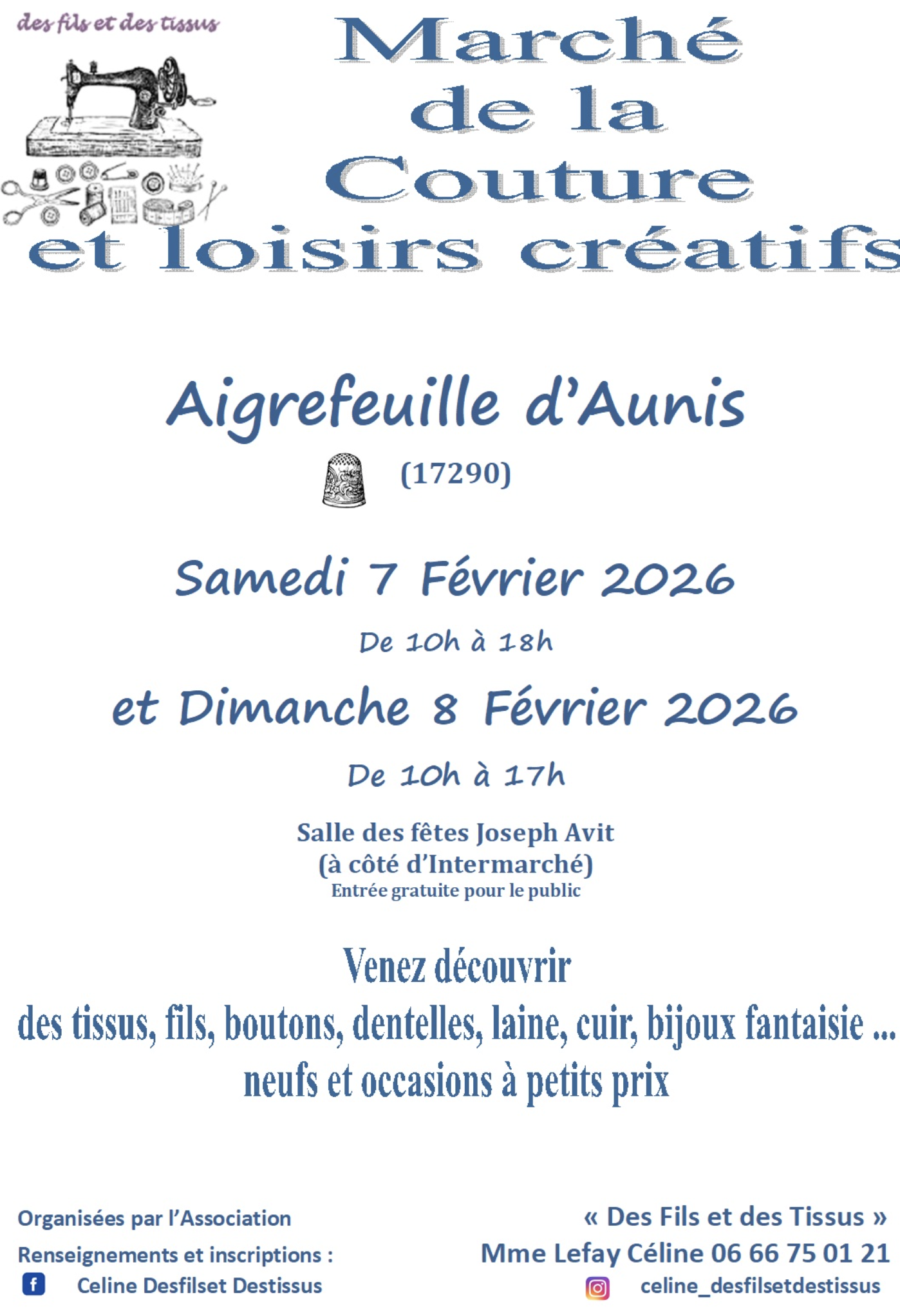 des fils et des tissus

Marché
de la
Couture
et loisirs créatifs

Aigrefeuille d'Aunis

(17290)

Samedi 7 Février 2026

De 10h à 18h

et Dimanche 8 Février 2026

De 10h à 17h

Salle des fêtes Joseph Avit
(à côté d'Intermarché)
Entrée gratuite pour le public

Venez découvrir
des tissus, fils, boutons, dentelles, laine, cuir, bijoux fantaisie ...
neufs et occasions à petits prix

Organisées par l'Association « Des Fils et des Tissus »
Renseignements et inscriptions : Mme Lefay Céline 06 66 75 01 21
Celine Desfilset Destissus
celine_desfilsetdestissus